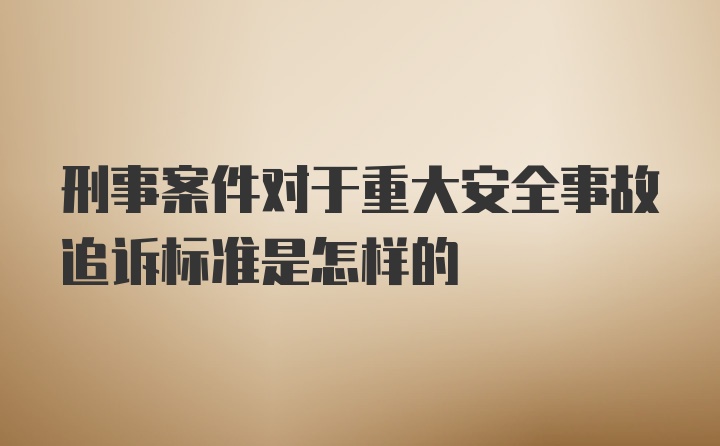 刑事案件对于重大安全事故追诉标准是怎样的